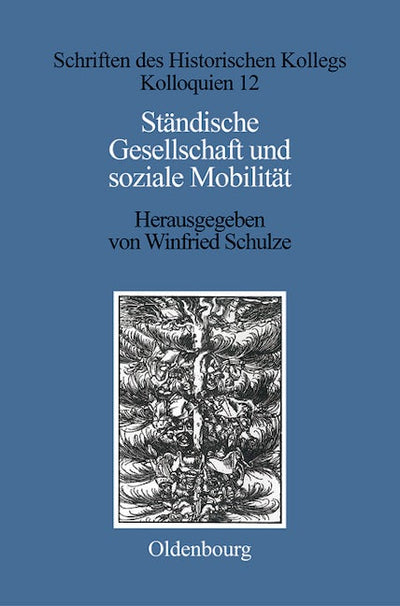 Schriften des Historischen Kollegs
Kolloquien 12

Ständische Gesellschaft und soziale Mobilität

Herausgegeben von Winfried Schulze

Oldenbourg